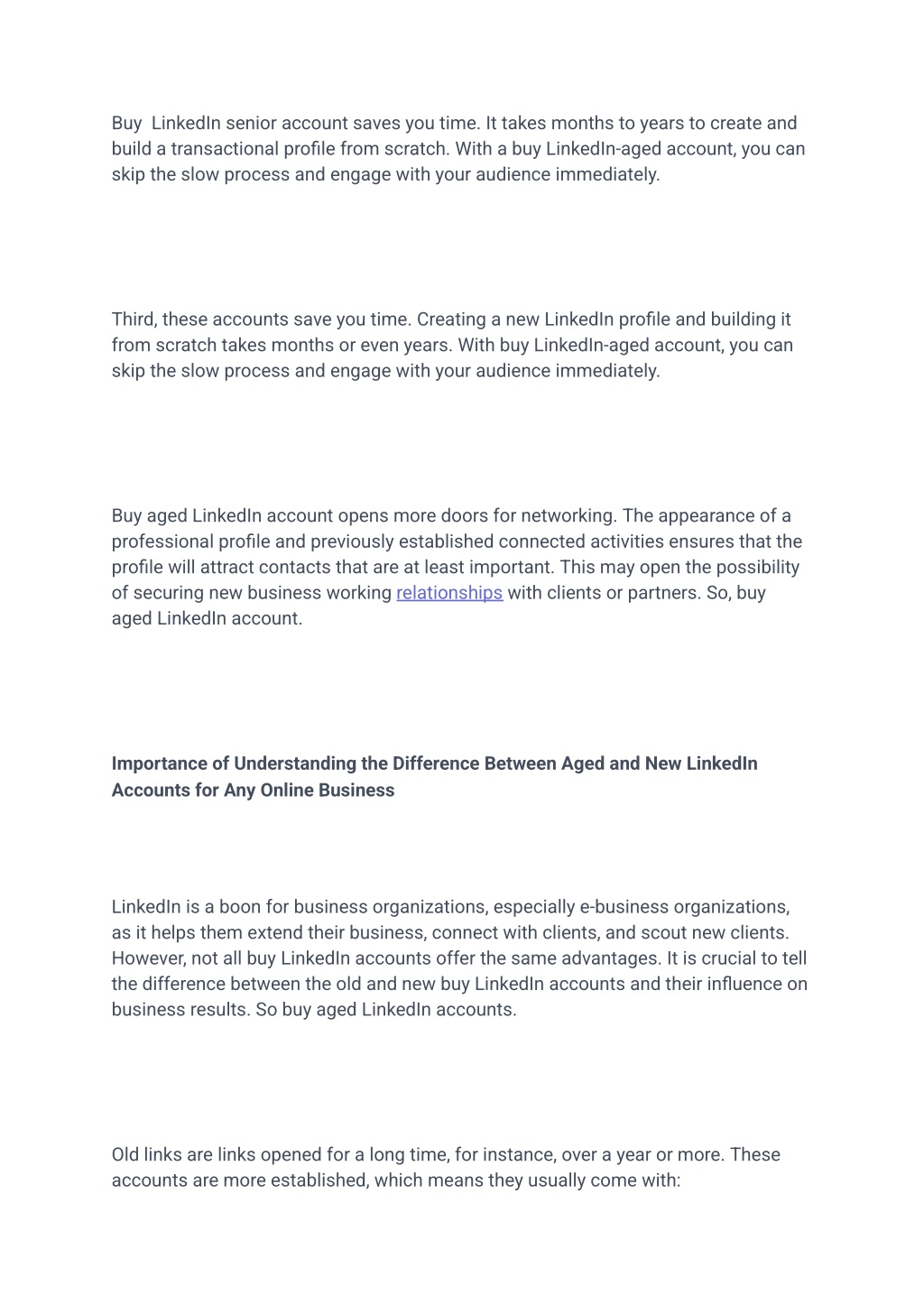 Buy  LinkedIn senior account saves you time. It takes months to years to create and build a transactional profile from scratch. With a buy LinkedIn-aged account, you can skip the slow process and engage with your audience immediately.

Third, these accounts save you time. Creating a new LinkedIn profile and building it from scratch takes months or even years. With buy LinkedIn-aged account, you can skip the slow process and engage with your audience immediately.

Buy aged LinkedIn account opens more doors for networking. The appearance of a professional profile and previously established connected activities ensures that the profile will attract contacts that are at least important. This may open the possibility of securing new business working relationships with clients or partners. So, buy aged LinkedIn account.

Importance of Understanding the Difference Between Aged and New LinkedIn Accounts for Any Online Business

LinkedIn is a boon for business organizations, especially e-business organizations, as it helps them extend their business, connect with clients, and scout new clients. However, not all buy LinkedIn accounts offer the same advantages. It is crucial to tell the difference between the old and new buy LinkedIn accounts and their influence on business results. So buy aged LinkedIn accounts.

Old links are links opened for a long time, for instance, over a year or more. These accounts are more established, which means they usually come with: